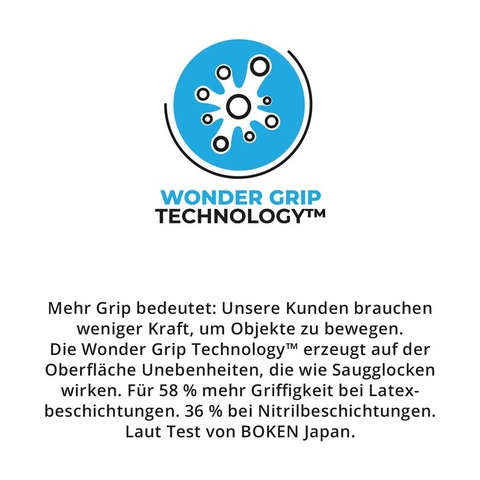 WONDER GRIP
TECHNOLOGY™

Mehr Grip bedeutet: Unsere Kunden brauchen weniger Kraft, um Objekte zu bewegen.
Die Wonder Grip Technology™ erzeugt auf der Oberfläche Unebenheiten, die wie Saugglocken wirken. Für 58 % mehr Griffigkeit bei Latexbeschichtungen. 36 % bei Nitrilbeschichtungen. Laut Test von BOKEN Japan.